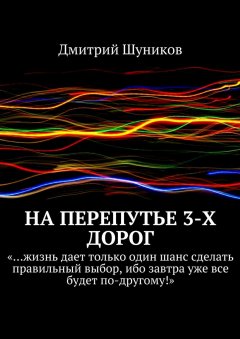 Дмитрий Шуников

НА ПЕРЕПУТЬЕ 3-Х ДОРОГ

«…жизнь дает только один шанс сделать правильный выбор, ибо завтра уже все будет по-другому!»